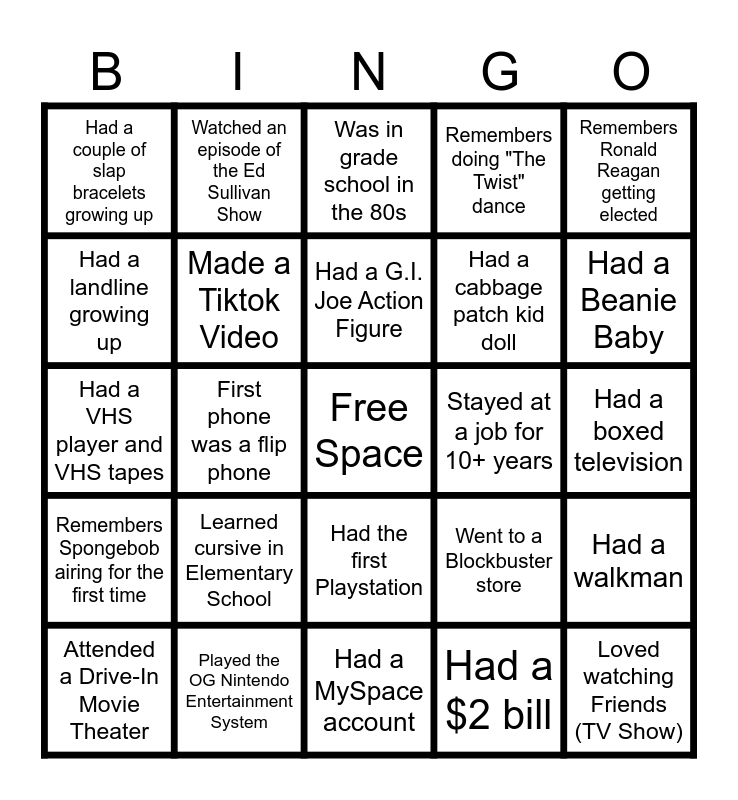 | B | I | N | G | O |
|---|---|---|---|---|
| Had a couple of slap bracelets growing up | Watched an episode of the Ed Sullivan Show | Was in grade school in the 80s | Remembers doing "The Twist" dance | Remembers Ronald Reagan getting elected |
| Had a landline growing up | Made a Tiktok Video | Had a G.I. Joe Action Figure | Had a cabbage patch kid doll | Had a Beanie Baby |
| Had a VHS player and VHS tapes | First phone was a flip phone | Free Space | Stayed at a job for 10+ years | Had a boxed television |
| Remembers Spongebob airing for the first time | Learned cursive in Elementary School | Had the first Playstation | Went to a Blockbuster store | Had a walkman |
| Attended a Drive-In Movie Theater | Played the OG Nintendo Entertainment System | Had a MySpace account | Had a $2 bill | Loved watching Friends (TV Show) |